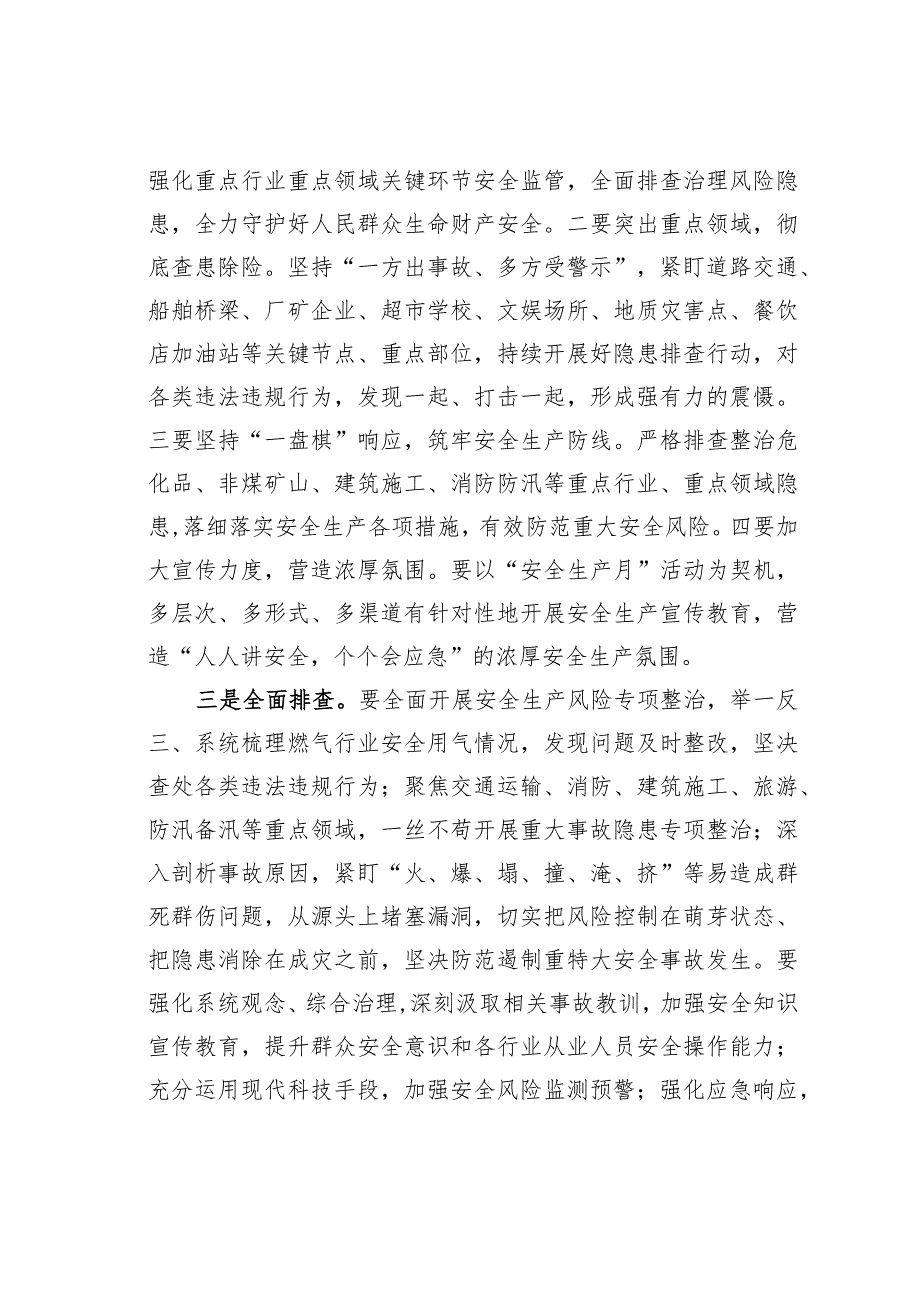 强化重点行业重点领域关键环节安全监管，全面排查治理风险隐患，全力守护好人民群众生命财产安全。二要突出重点领域，彻底查患除险。坚持“一方出事故、多方受警示”，紧盯道路交通、船舶桥梁、厂矿企业、超市学校、文娱场所、地质灾害点、餐饮店加油站等关键节点、重点部位，持续开展好隐患排查行动，对各类违法违规行为，发现一起、打击一起，形成强有力的震慑。三要坚持“一盘棋”响应，筑牢安全生产防线。严格排查整治危化品、非煤矿山、建筑施工、消防防汛等重点行业、重点领域隐患,落细落实安全生产各项措施，有效防范重大安全风险。四要加大宣传力度，营造浓厚氛围。要以“安全生产月”活动为契机，多层次、多形式、多渠道有针对性地开展安全生产宣传教育，营造“人人讲安全，个个会应急”的浓厚安全生产氛围。

三是全面排查。要全面开展安全生产风险专项整治，举一反三、系统梳理燃气行业安全用气情况，发现问题及时整改，坚决查处各类违法违规行为；聚焦交通运输、消防、建筑施工、旅游、防汛备汛等重点领域，一丝不苟开展重大事故隐患专项整治；深入剖析事故原因，紧盯“火、爆、塌、撞、淹、挤”等易造成群死群伤问题，从源头上堵塞漏洞，切实把风险控制在萌芽状态、把隐患消除在成灾之前，坚决防范遏制重特大安全事故发生。要强化系统观念、综合治理,深刻汲取相关事故教训，加强安全知识宣传教育，提升群众安全意识和各行业从业人员安全操作能力；充分运用现代科技手段，加强安全风险监测预警；强化应急响应，